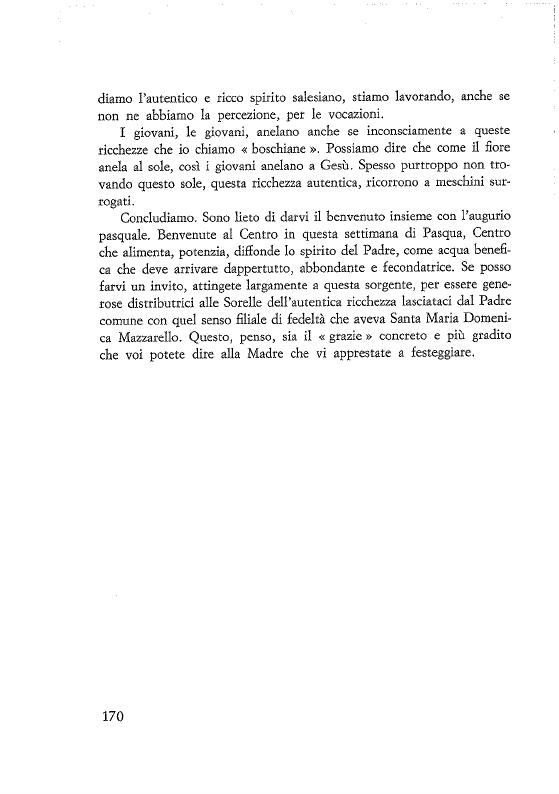 diamo l'autentico e ricco spirito salesiano, stiamo lavorando, anche se non ne abbiamo la percezione, per le vocazioni.

I giovani, le giovani, anelano anche se inconsciamente a queste ricchezze che io chiamo « boschiane ». Possiamo dire che come il fiore anela al sole, così i giovani anelano a Gesù. Spesso purtroppo non trovando questo sole, questa ricchezza autentica, ricorrono a meschini surrogati.

Concludiamo. Sono lieto di darvi il benvenuto insieme con l'augurio pasquale. Benvenute al Centro in questa settimana di Pasqua, Centro che alimenta, potenzia, diffonde lo spirito del Padre, come acqua benefica che deve arrivare dappertutto, abbondante e fecondatrice. Se posso farvi un invito, attingete largamente a questa sorgente, per essere generose distributrici alle Sorelle dell'autentica ricchezza lasciataci dal Padre comune con quel senso filiale di fedeltà che aveva Santa Maria Domenica Mazzarello. Questo, penso, sia il « grazie » concreto e più gradito che voi potete dire alla Madre che vi apprestate a festeggiare.

170